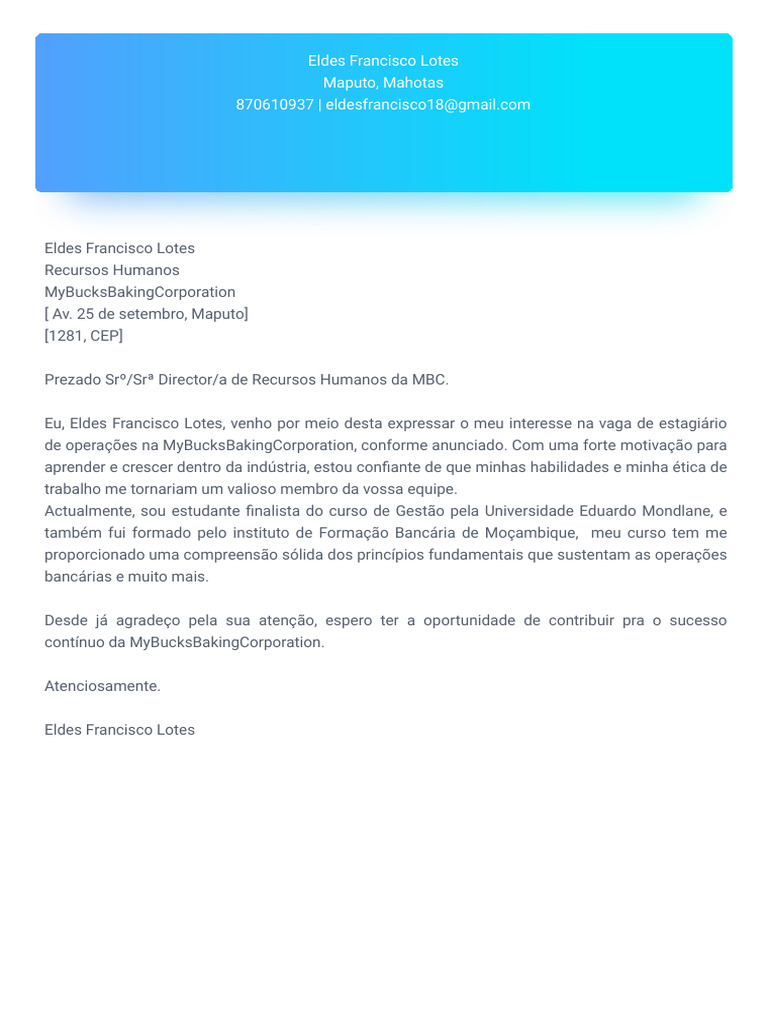 Eldes Francisco Lotes
Maputo, Mahotas
870610937 | eldesfrancisco18@gmail.com

Eldes Francisco Lotes
Recursos Humanos
MyBucksBakingCorporation
[ Av. 25 de setembro, Maputo]
[1281, CEP]

Prezado Srº/Srª Director/a de Recursos Humanos da MBC.

Eu, Eldes Francisco Lotes, venho por meio desta expressar o meu interesse na vaga de estagiário de operações na MyBucksBakingCorporation, conforme anunciado. Com uma forte motivação para aprender e crescer dentro da indústria, estou confiante de que minhas habilidades e minha ética de trabalho me tornariam um valioso membro da vossa equipe.
Actualmente, sou estudante finalista do curso de Gestão pela Universidade Eduardo Mondlane, e também fui formado pelo instituto de Formação Bancária de Moçambique, meu curso tem me proporcionado uma compreensão sólida dos princípios fundamentais que sustentam as operações bancárias e muito mais.

Desde já agradeço pela sua atenção, espero ter a oportunidade de contribuir pra o sucesso contínuo da MyBucksBakingCorporation.

Atenciosamente.

Eldes Francisco Lotes